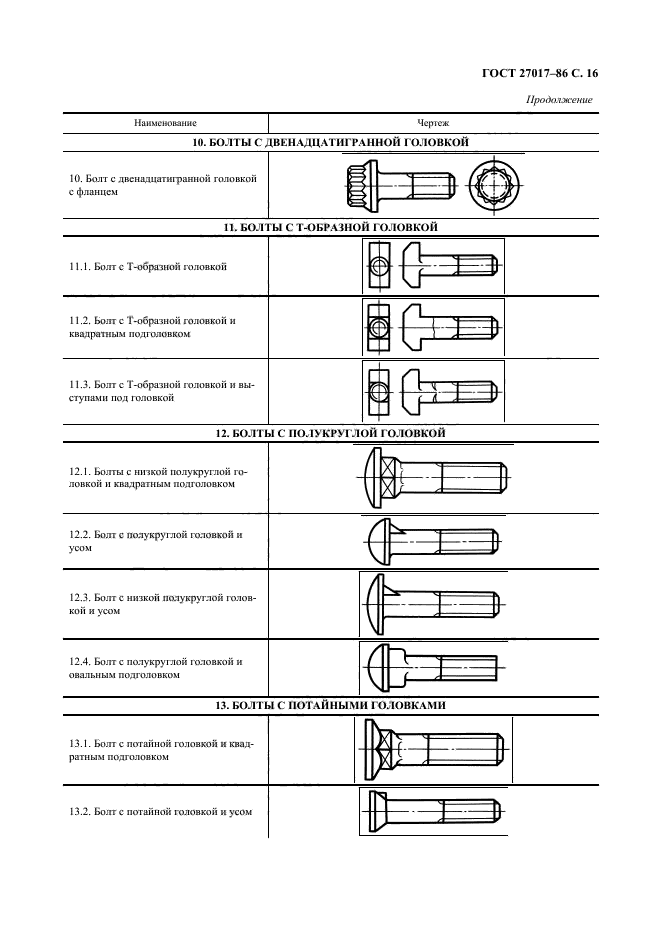 ГОСТ 27017–86 С. 16

Продолжение

| Наименование | Чертеж |
|---|---|
| **10. БОЛТЫ С ДВЕНАДЦАТИГРАННОЙ ГОЛОВКОЙ** | |
| 10. Болт с двенадцатигранной головкой с фланцем | |
| **11. БОЛТЫ С Т-ОБРАЗНОЙ ГОЛОВКОЙ** | |
| 11.1. Болт с Т-образной головкой | |
| 11.2. Болт с Т-образной головкой и квадратным подголовком | |
| 11.3. Болт с Т-образной головкой и выступами под головкой | |
| **12. БОЛТЫ С ПОЛУКРУГЛОЙ ГОЛОВКОЙ** | |
| 12.1. Болты с низкой полукруглой головкой и квадратным подголовком | |
| 12.2. Болт с полукруглой головкой и усом | |
| 12.3. Болт с низкой полукруглой головкой и усом | |
| 12.4. Болт с полукруглой головкой и овальным подголовком | |
| **13. БОЛТЫ С ПОТАЙНЫМИ ГОЛОВКАМИ** | |
| 13.1. Болт с потайной головкой и квадратным подголовком | |
| 13.2. Болт с потайной головкой и усом | |